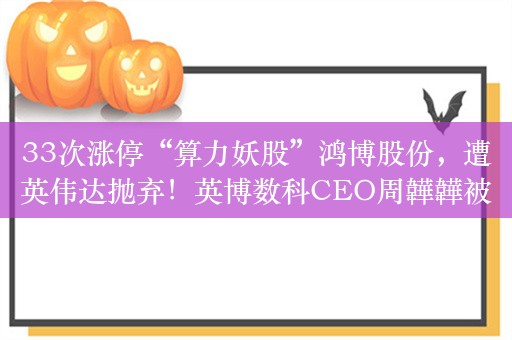 33次涨停“算力妖股”鸿博股份，遭英伟达抛弃！英博数科CEO周韡韡被